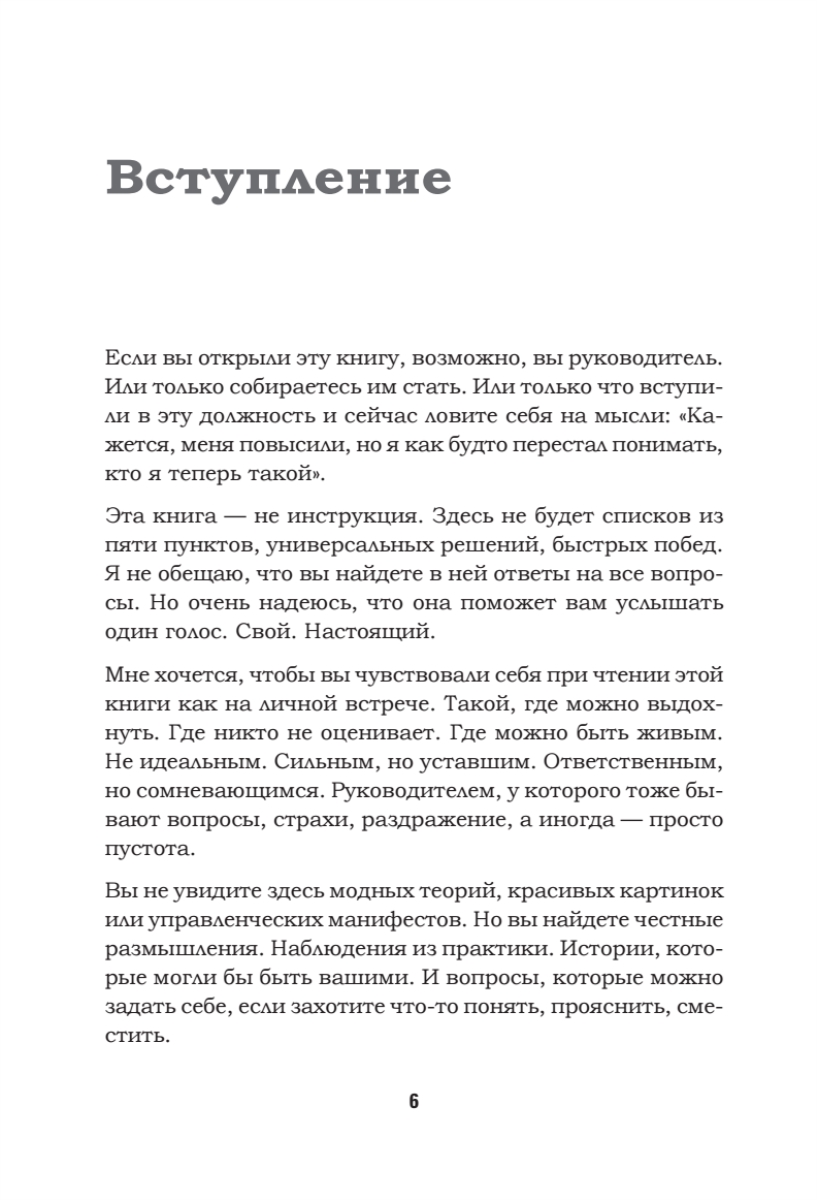 Вступление

Если вы открыли эту книгу, возможно, вы руководитель. Или только собираетесь им стать. Или только что вступили в эту должность и сейчас ловите себя на мысли: «Кажется, меня повысили, но я как будто перестал понимать, кто я теперь такой».

Эта книга — не инструкция. Здесь не будет списков из пяти пунктов, универсальных решений, быстрых побед. Я не обещаю, что вы найдете в ней ответы на все вопросы. Но очень надеюсь, что она поможет вам услышать один голос. Свой. Настоящий.

Мне хочется, чтобы вы чувствовали себя при чтении этой книги как на личной встрече. Такой, где можно выдохнуть. Где никто не оценивает. Где можно быть живым. Не идеальным. Сильным, но уставшим. Ответственным, но сомневающимся. Руководителем, у которого тоже бывают вопросы, страхи, раздражение, а иногда — просто пустота.

Вы не увидите здесь модных теорий, красивых картинок или управленческих манифестов. Но вы найдете честные размышления. Наблюдения из практики. Истории, которые могли бы быть вашими. И вопросы, которые можно задать себе, если захотите что-то понять, прояснить, сместить.

6